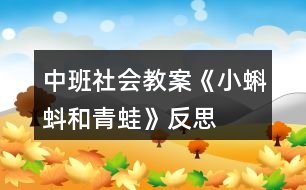 中班社会教案《小蝌蚪和青蛙》反思